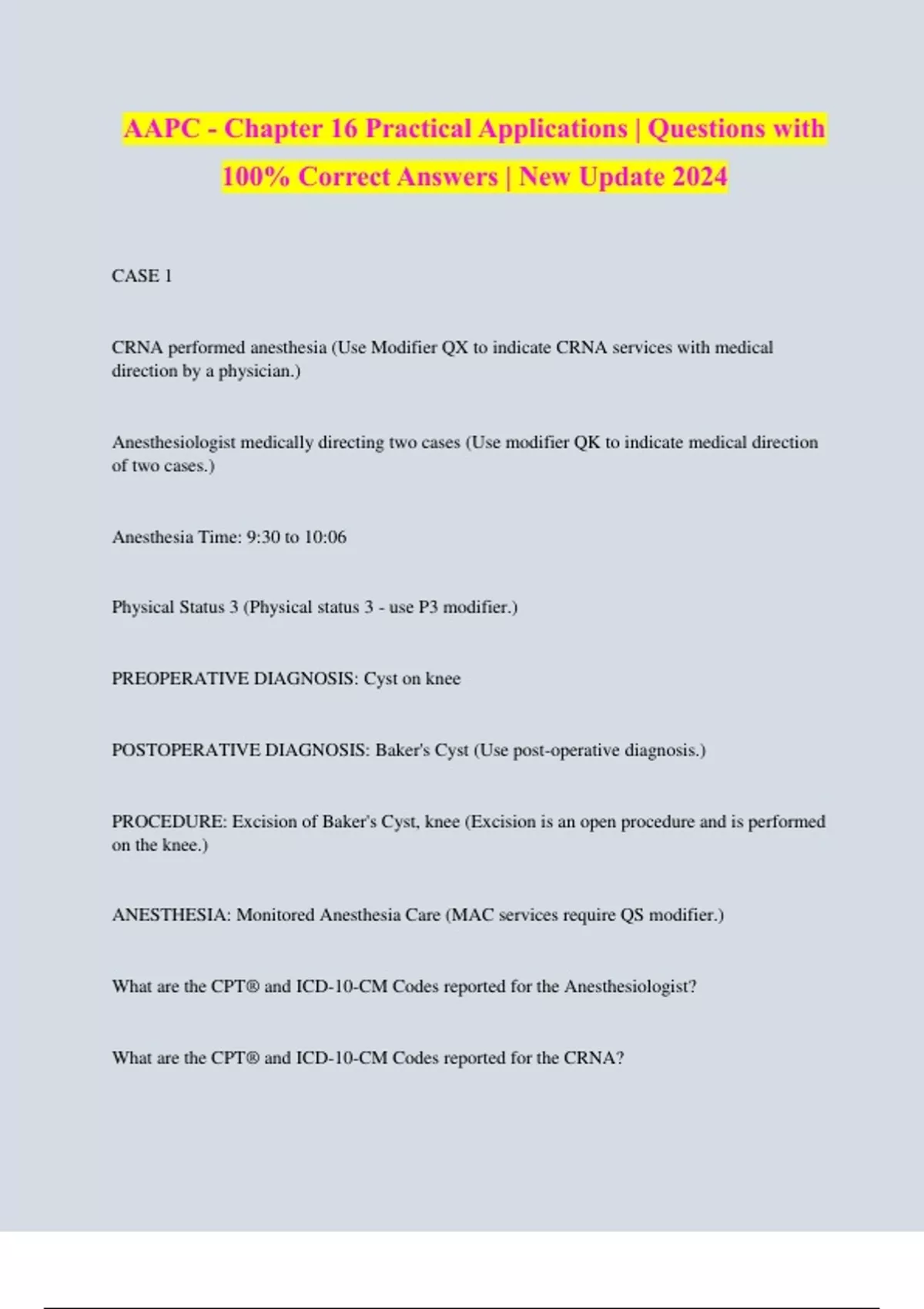 AAPC - Chapter 16 Practical Applications | Questions with 100% Correct Answers | New Update 2024

CASE 1

CRNA performed anesthesia (Use Modifier QX to indicate CRNA services with medical direction by a physician.)

Anesthesiologist medically directing two cases (Use modifier QK to indicate medical direction of two cases.)

Anesthesia Time: 9:30 to 10:06

Physical Status 3 (Physical status 3 - use P3 modifier.)

PREOPERATIVE DIAGNOSIS: Cyst on knee

POSTOPERATIVE DIAGNOSIS: Baker's Cyst (Use post-operative diagnosis.)

PROCEDURE: Excision of Baker's Cyst, knee (Excision is an open procedure and is performed on the knee.)

ANESTHESIA: Monitored Anesthesia Care (MAC services require QS modifier.)

What are the CPT® and ICD-10-CM Codes reported for the Anesthesiologist?

What are the CPT® and ICD-10-CM Codes reported for the CRNA?